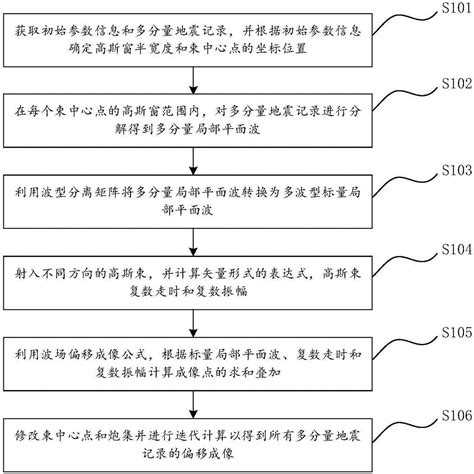 S101

获取初始参数信息和多分量地震记录，并根据初始参数信息确定高斯窗半宽度和束中心点的坐标位置

S102

在每个束中心点的高斯窗范围内，对多分量地震记录进行分解得到多分量局部平面波

S103

利用波型分离矩阵将多分量局部平面波转换为多波型标量局部平面波

S104

射入不同方向的高斯束，并计算矢量形式的表达式，高斯束复数走时和复数振幅

S105

利用波场偏移成像公式，根据标量局部平面波、复数走时和复数振幅计算成像点的求和叠加

S106

修改束中心点和炮集并进行迭代计算以得到所有多分量地震记录的偏移成像